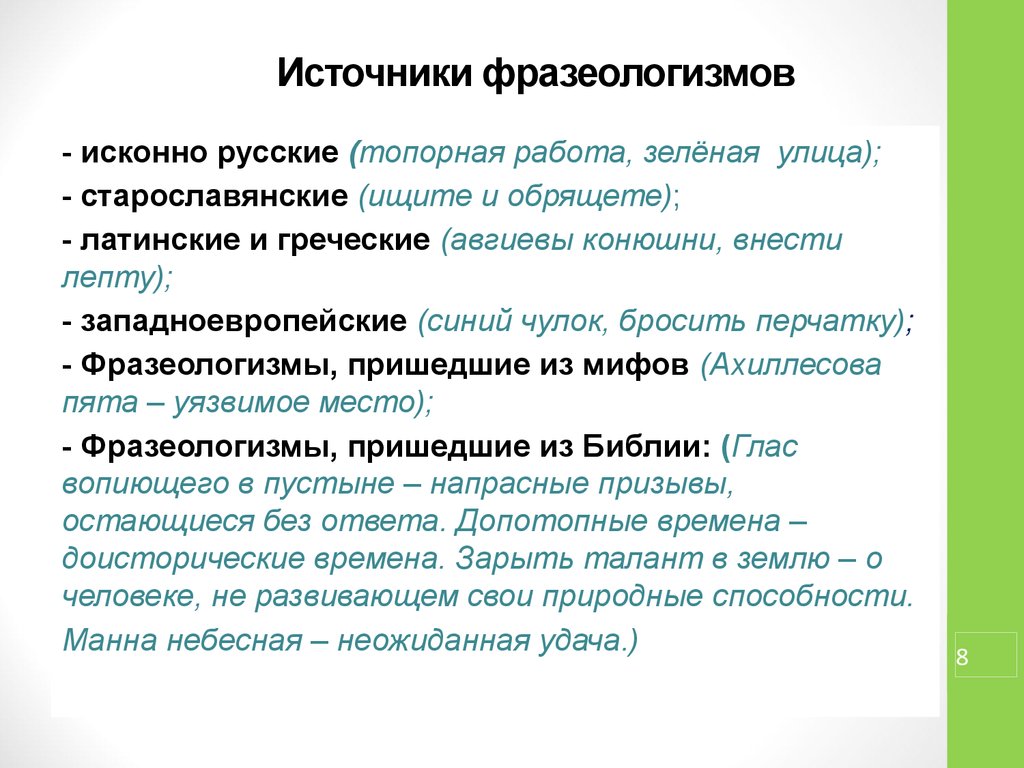 Источники фразеологизмов

- исконно русские (топорная работа, зелёная улица);

- старославянские (ищите и обрящете);

- латинские и греческие (авгиевы конюшни, внести лепту);

- западноевропейские (синий чулок, бросить перчатку);

- Фразеологизмы, пришедшие из мифов (Ахиллесова пята – уязвимое место);

- Фразеологизмы, пришедшие из Библии: (Глас вопиющего в пустыне – напрасные призывы, остающиеся без ответа. Допотопные времена – доисторические времена. Зарыть талант в землю – о человеке, не развивающем свои природные способности.

Манна небесная – неожиданная удача.)

8